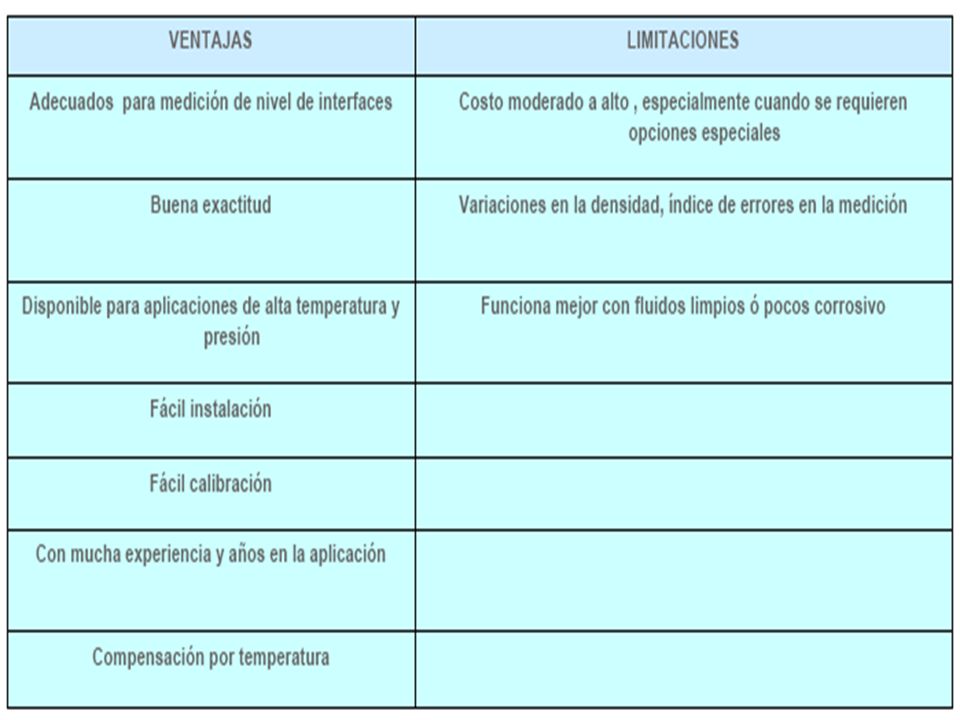 | VENTAJAS | LIMITACIONES |
|---|---|
| Adecuados para medición de nivel de interfaces | Costo moderado a alto , especialmente cuando se requieren opciones especiales |
| Buena exactitud | Variaciones en la densidad, índice de errores en la medición |
| Disponible para aplicaciones de alta temperatura y presión | Funciona mejor con fluidos limpios ó pocos corrosivo |
| Fácil instalación | |
| Fácil calibración | |
| Con mucha experiencia y años en la aplicación | |
| Compensación por temperatura | |